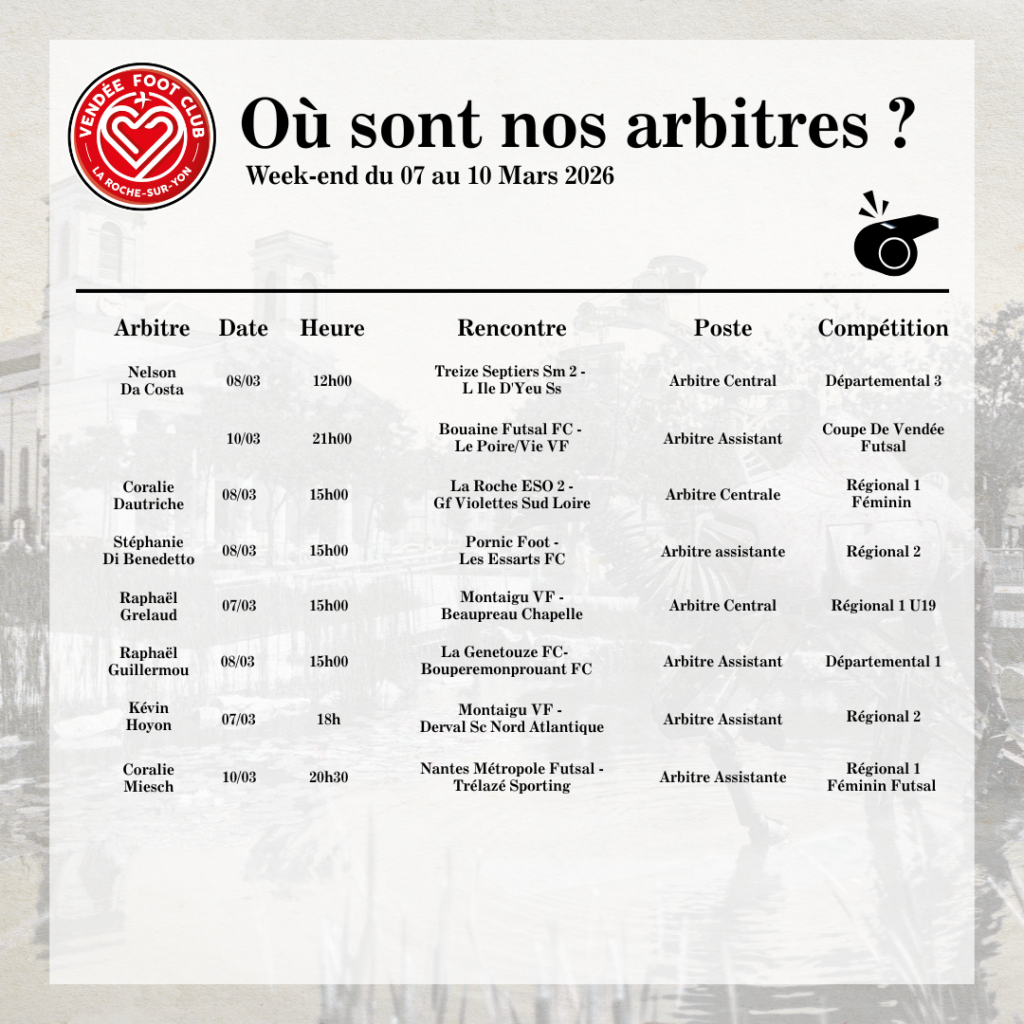 VENDÉE FOOT CLUB
LA ROCHE-SUR-YON

Où sont nos arbitres ?
Week-end du 07 au 10 Mars 2026

| Arbitre | Date | Heure | Rencontre | Poste | Compétition |
|---|---|---|---|---|---|
| Nelson Da Costa | 08/03 | 12h00 | Treize Septiers Sm 2 - L Ile D'Yeu Ss | Arbitre Central | Départemental 3 |
| | 10/03 | 21h00 | Bouaine Futsal FC - Le Poire/Vie VF | Arbitre Assistant | Coupe De Vendée Futsal |
| Coralie Dautriche | 08/03 | 15h00 | La Roche ESO 2 - Gf Violettes Sud Loire | Arbitre Centrale | Régional 1 Féminin |
| Stéphanie Di Benedetto | 08/03 | 15h00 | Pornic Foot - Les Essarts FC | Arbitre assistante | Régional 2 |
| Raphaël Grelaud | 07/03 | 15h00 | Montaigu VF - Beaupreau Chapelle | Arbitre Central | Régional 1 U19 |
| Raphaël Guillermou | 08/03 | 15h00 | La Genetouze FC- Bouperemonprouant FC | Arbitre Assistant | Départemental 1 |
| Kévin Hoyon | 07/03 | 18h | Montaigu VF - Derval Sc Nord Atlantique | Arbitre Assistant | Régional 2 |
| Coralie Miesch | 10/03 | 20h30 | Nantes Métropole Futsal - Trélazé Sporting | Arbitre Assistante | Régional 1 Féminin Futsal |